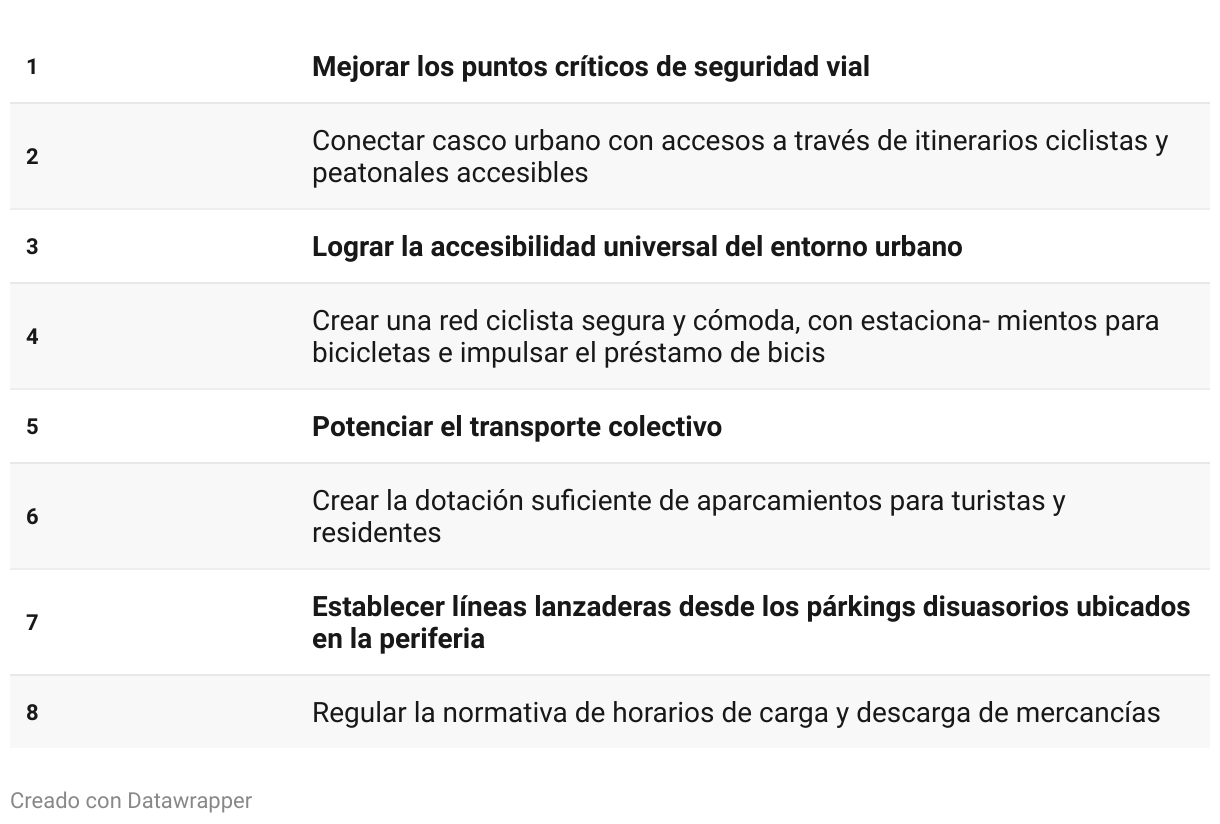 | 1 | Mejorar los puntos críticos de seguridad vial |
|---|---|
| 2 | Conectar casco urbano con accesos a través de itinerarios ciclistas y peatonales accesibles |
| 3 | Lograr la accesibilidad universal del entorno urbano |
| 4 | Crear una red ciclista segura y cómoda, con estaciona- mientos para bicicletas e impulsar el préstamo de bicis |
| 5 | Potenciar el transporte colectivo |
| 6 | Crear la dotación suficiente de aparcamientos para turistas y residentes |
| 7 | Establecer líneas lanzaderas desde los párkings disuasorios ubicados en la periferia |
| 8 | Regular la normativa de horarios de carga y descarga de mercancías |

Creado con Datawrapper